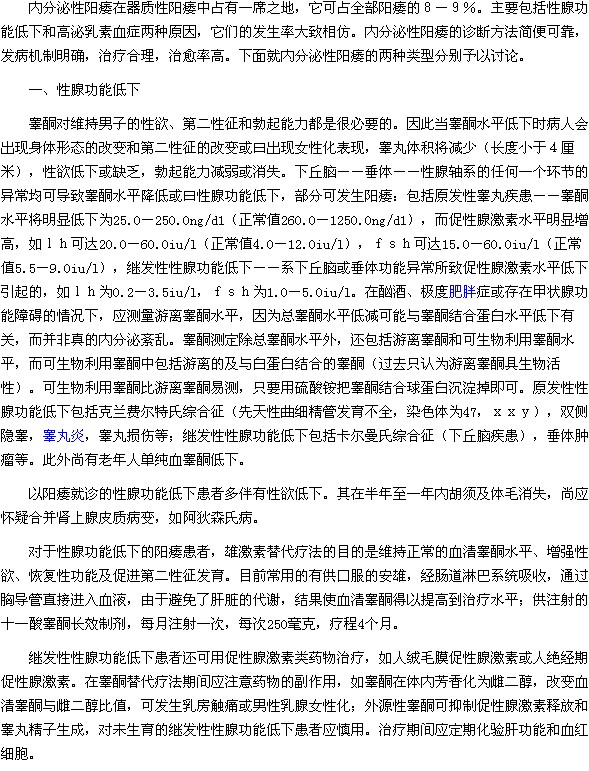 内分泌性阳痿在器质性阳痿中占有一席之地，它可占全部阳痿的８－９％。主要包括性腺功能低下和高泌乳素血症两种原因，它们的发生率大致相仿。内分泌性阳痿的诊断方法简便可靠，发病机制明确，治疗合理，治愈率高。下面就内分泌性阳痿的两种类型分别予以讨论。

一、性腺功能低下

睾酮对维持男子的性欲、第二性征和勃起能力都是很必要的。因此当睾酮水平低下时病人会出现身体形态的改变和第二性征的改变或曰出现女性化表现，睾丸体积将减少（长度小于４厘米），性欲低下或缺乏，勃起能力减弱或消失。下丘脑－－垂体－－性腺轴系的任何一个环节的异常均可导致睾酮水平降低或曰性腺功能低下，部分可发生阳痿：包括原发性睾丸疾患－－睾酮水平将明显低下为25.0－250.0ng/dl（正常值260.0－1250.0ng/dl），而促性腺激素水平明显增高，如ｌｈ可达20.0－60.0iu/l（正常值4.0－12.0iu/l），ｆｓｈ可达15.0－60.0iu/l（正常值5.5－9.0iu/l），继发性性腺功能低下－－系下丘脑或垂体功能异常所致促性腺激素水平低下引起的，如ｌｈ为0.2－3.5iu/l，ｆｓｈ为1.0－5.0iu/l。在酗酒、极度肥胖症或存在甲状腺功能障碍的情况下，应测量游离睾酮水平，因为总睾酮水平低减可能与睾酮结合蛋白水平低下有关，而并非真的内分泌紊乱。睾酮测定除总睾酮水平外，还包括游离睾酮和可生物利用睾酮水平，而可生物利用睾酮中包括游离的及与白蛋白结合的睾酮（过去只认为游离睾酮具生物活性）。可生物利用睾酮比游离睾酮易测，只要用硫酸铵把睾酮结合球蛋白沉淀掉即可。原发性性腺功能低下包括克兰费尔特氏综合征（先天性曲细精管发育不全，染色体为47，ｘｘｙ），双侧隐睾，睾丸炎，睾丸损伤等；继发性性腺功能低下包括卡尔曼氏综合征（下丘脑疾患），垂体肿瘤等。此外尚有老年人单纯血睾酮低下。

以阳痿就诊的性腺功能低下患者多伴有性欲低下。其在半年至一年内胡须及体毛消失，尚应怀疑合并肾上腺皮质病变，如阿狄森氏病。

对于性腺功能低下的阳痿患者，雄激素替代疗法的目的是维持正常的血清睾酮水平、增强性欲、恢复性功能及促进第二性征发育。目前常用的有供口服的安雄，经肠道淋巴系统吸收，通过胸导管直接进入血液，由于避免了肝脏的代谢，结果使血清睾酮得以提高到治疗水平；供注射的十一酸睾酮长效制剂，每月注射一次，每次250毫克，疗程4个月。

继发性性腺功能低下患者还可用促性腺激素类药物治疗，如人绒毛膜促性腺激素或人绝经期促性腺激素。在睾酮替代疗法期间应注意药物的副作用，如睾酮在体内芳香化为雌二醇，改变血清睾酮与雌二醇比值，可发生乳房触痛或男性乳腺女性化；外源性睾酮可抑制促性腺激素释放和睾丸精子生成，对未生育的继发性性腺功能低下患者应慎用。治疗期间应定期化验肝功能和血红细胞。